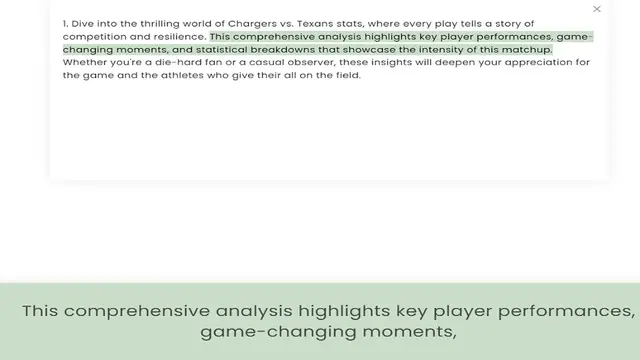 ×

1. Dive into the thrilling world of Chargers vs. Texans stats, where every play tells a story of competition and resilience. This comprehensive analysis highlights key player performances, game-changing moments, and statistical breakdowns that showcase the intensity of this matchup. Whether you're a die-hard fan or a casual observer, these insights will deepen your appreciation for the game and the athletes who give their all on the field.

This comprehensive analysis highlights key player performances, game-changing moments,